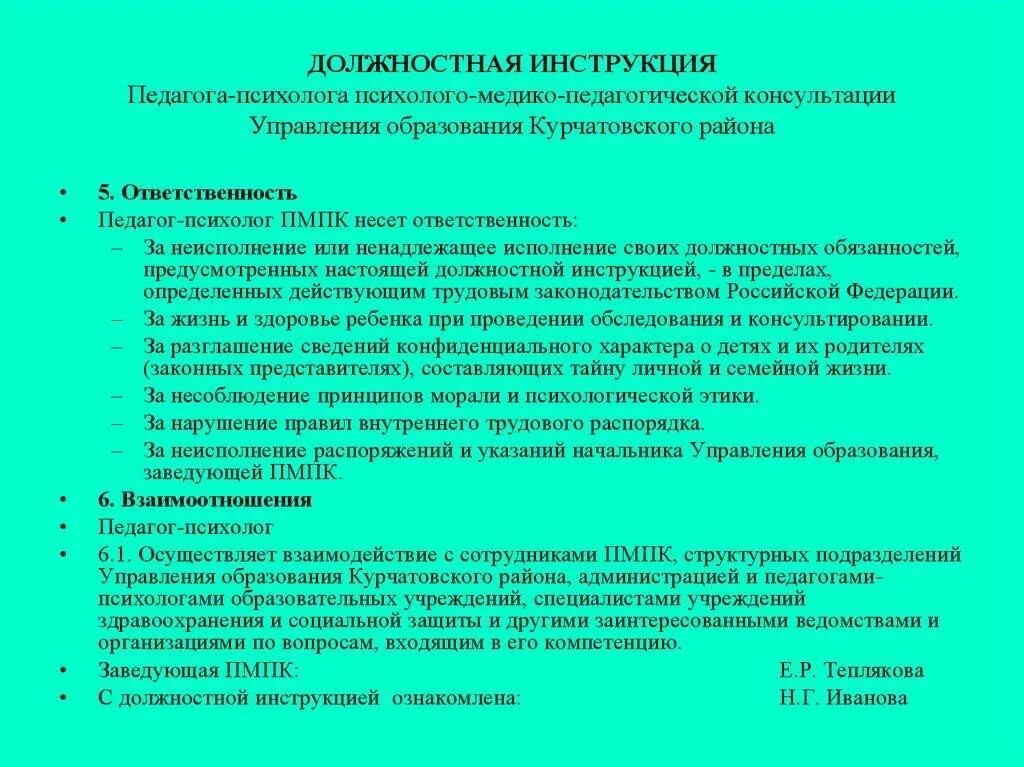 ДОЛЖНОСТНАЯ ИНСТРУКЦИЯ
Педагога-психолога психолого-медико-педагогической консультации
Управления образования Курчатовского района

• 5. Ответственность
• Педагог-психолог ПМПК несет ответственность:
– За неисполнение или ненадлежащее исполнение своих должностных обязанностей, предусмотренных настоящей должностной инструкцией, - в пределах, определенных действующим трудовым законодательством Российской Федерации.
– За жизнь и здоровье ребенка при проведении обследования и консультировании.
– За разглашение сведений конфиденциального характера о детях и их родителях (законных представителях), составляющих тайну личной и семейной жизни.
– За несоблюдение принципов морали и психологической этики.
– За нарушение правил внутреннего трудового распорядка.
– За неисполнение распоряжений и указаний начальника Управления образования, заведующей ПМПК.
• 6. Взаимоотношения
• Педагог-психолог
• 6.1. Осуществляет взаимодействие с сотрудниками ПМПК, структурных подразделений Управления образования Курчатовского района, администрацией и педагогами-психологами образовательных учреждений, специалистами учреждений здравоохранения и социальной защиты и другими заинтересованными ведомствами и организациями по вопросам, входящим в его компетенцию.
• Заведующая ПМПК: Е.Р. Теплякова
• С должностной инструкцией ознакомлена: Н.Г. Иванова